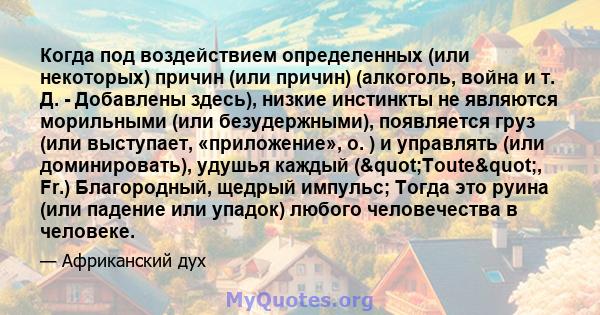 Когда под воздействием определенных (или некоторых) причин (или причин) (алкоголь, война и т. Д. - Добавлены здесь), низкие инстинкты не являются морильными (или безудержными), появляется груз (или выступает, «приложение», о. ) и управлять (или доминировать), удушья каждый (&quot;Toute&quot;, Fr.) Благородный, щедрый импульс; Тогда это руина (или падение или упадок) любого человечества в человеке.

— Африканский дух

MyQuotes.org